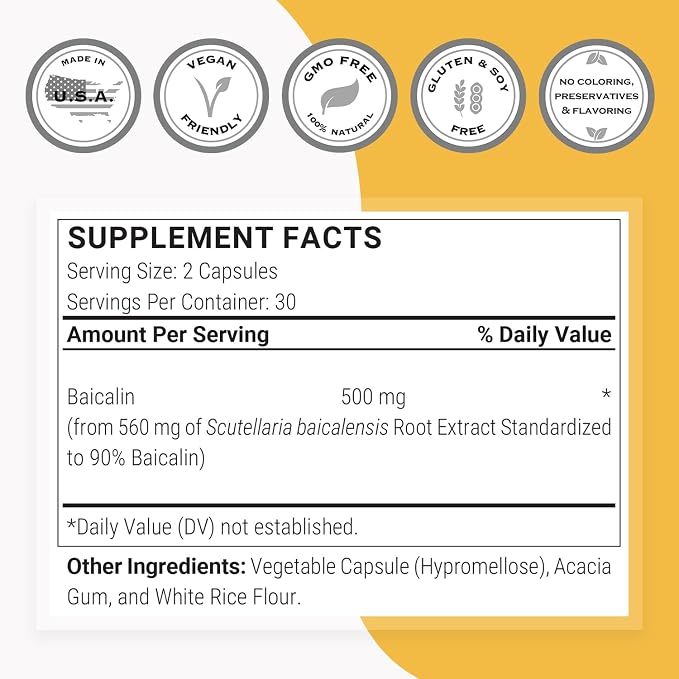 MADE IN
U.S.A.

VEGAN
FRIENDLY

GMO FREE
100% NATURAL

GLUTEN & SOY
FREE

NO COLORING,
PRESERVATIVES
& FLAVORING

SUPPLEMENT FACTS
Serving Size: 2 Capsules
Servings Per Container: 30

Amount Per Serving % Daily Value

Baicalin 500 mg *
(from 560 mg of Scutellaria baicalensis Root Extract Standardized to 90% Baicalin)

*Daily Value (DV) not established.

Other Ingredients: Vegetable Capsule (Hypromellose), Acacia Gum, and White Rice Flour.